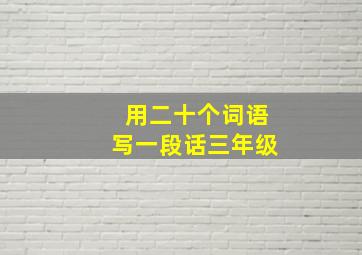 用二十个词语
写一段话三年级